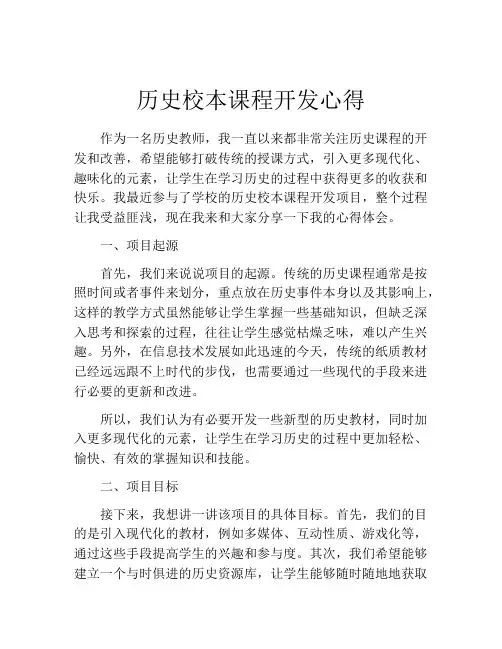 历史校本课程开发心得

作为一名历史教师，我一直以来都非常关注历史课程的开发和改善，希望能够打破传统的授课方式，引入更多现代化、趣味化的元素，让学生在学习历史的过程中获得更多的收获和快乐。我最近参与了学校的历史校本课程开发项目，整个过程让我受益匪浅，现在我来和大家分享一下我的心得体会。

一、项目起源

首先，我们来说说项目的起源。传统的历史课程通常是按照时间或者事件来划分，重点放在历史事件本身以及其影响上，这样的教学方式虽然能够让学生掌握一些基础知识，但缺乏深入思考和探索的过程，往往让学生感觉枯燥乏味，难以产生兴趣。另外，在信息技术发展如此迅速的今天，传统的纸质教材已经远远跟不上时代的步伐，也需要通过一些现代的手段来进行必要的更新和改进。

所以，我们认为有必要开发一些新型的历史教材，同时加入更多现代化的元素，让学生在学习历史的过程中更加轻松、愉快、有效的掌握知识和技能。

二、项目目标

接下来，我想讲一讲该项目的具体目标。首先，我们的目的是引入现代化的教材，例如多媒体、互动性质、游戏化等，通过这些手段提高学生的兴趣和参与度。其次，我们希望能够建立一个与时俱进的历史资源库，让学生能够随时随地地获取